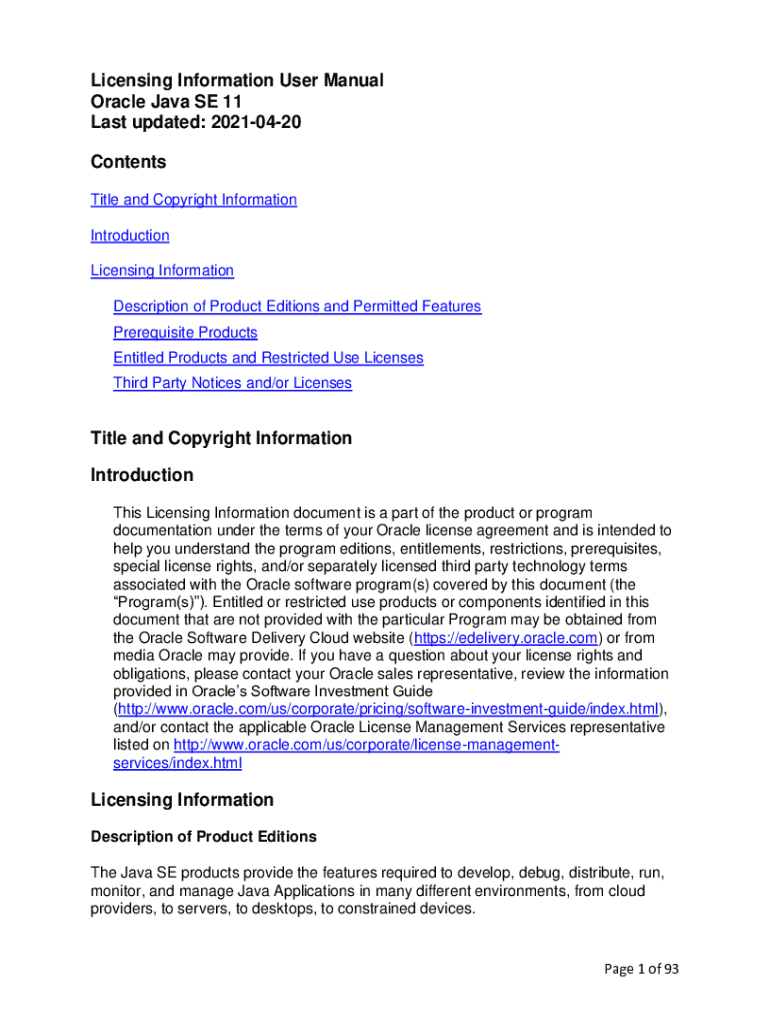 Licensing Information User Manual
Oracle Java SE 11
Last updated: 2021-04-20

Contents

Title and Copyright Information

Introduction

Licensing Information

Description of Product Editions and Permitted Features
Prerequisite Products
Entitled Products and Restricted Use Licenses
Third Party Notices and/or Licenses

Title and Copyright Information

Introduction

This Licensing Information document is a part of the product or program documentation under the terms of your Oracle license agreement and is intended to help you understand the program editions, entitlements, restrictions, prerequisites, special license rights, and/or separately licensed third party technology terms associated with the Oracle software program(s) covered by this document (the "Program(s)"). Entitled or restricted use products or components identified in this document that are not provided with the particular Program may be obtained from the Oracle Software Delivery Cloud website (https://edelivery.oracle.com) or from media Oracle may provide. If you have a question about your license rights and obligations, please contact your Oracle sales representative, review the information provided in Oracle's Software Investment Guide (http://www.oracle.com/us/corporate/pricing/software-investment-guide/index.html), and/or contact the applicable Oracle License Management Services representative listed on http://www.oracle.com/us/corporate/license-management-services/index.html

Licensing Information

Description of Product Editions

The Java SE products provide the features required to develop, debug, distribute, run, monitor, and manage Java Applications in many different environments, from cloud providers, to servers, to desktops, to constrained devices.

Page 1 of 93